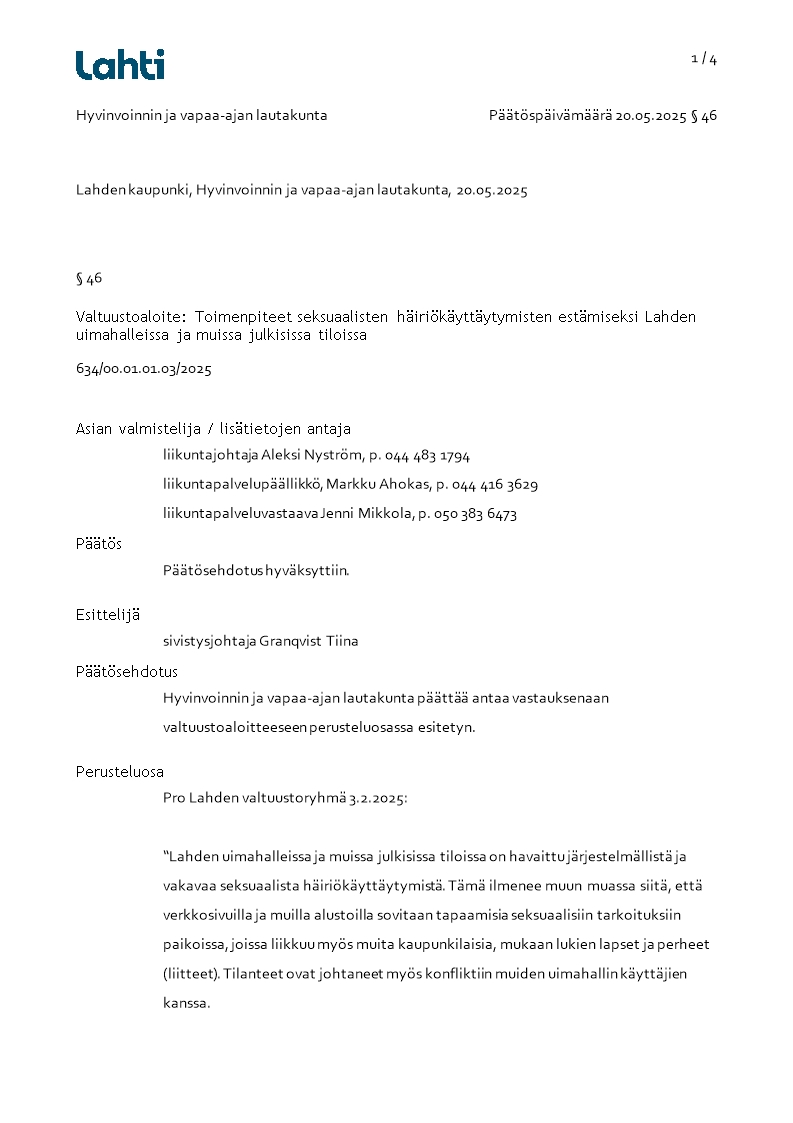 Lahti

1 / 4

Hyvinvoinnin ja vapaa-ajan lautakunta

Päätöspäivämäärä 20.05.2025 § 46

Lahden kaupunki, Hyvinvoinnin ja vapaa-ajan lautakunta, 20.05.2025

§ 46

Valtuustoaloite: Toimenpiteet seksuaalisten häiriökäyttäytymisten estämiseksi Lahden uimahalleissa ja muissa julkisissa tiloissa

634/00.01.01.03/2025

Asian valmistelija / lisätietojen antaja

liikuntajohtaja Aleksi Nyström, p. 044 483 1794

liikuntapalvelupäällikkö, Markku Ahokas, p. 044 416 3629

liikuntapalveluvastaava Jenni Mikkola, p. 050 383 6473

Päätös

Päätösehdotus hyväksyttiin.

Esittelijä

sivistysjohtaja Granqvist Tiina

Päätösehdotus

Hyvinvoinnin ja vapaa-ajan lautakunta päättää antaa vastauksenaan valtuustoaloitteeseen perusteluosassa esitetyn.

Perusteluosa

Pro Lahden valtuustoryhmä 3.2.2025:

"Lahden uimahalleissa ja muissa julkisissa tiloissa on havaittu järjestelmällistä ja vakavaa seksuaalista häiriökäyttäytymistä. Tämä ilmenee muun muassa siitä, että verkkosivuilla ja muilla alustoilla sovitaan tapaamisia seksuaalisiin tarkoituksiin paikoissa, joissa liikkuu myös muita kaupunkilaisia, mukaan lukien lapset ja perheet (liitteet). Tilanteet ovat johtaneet myös konfliktiin muiden uimahallin käyttäjien kanssa.